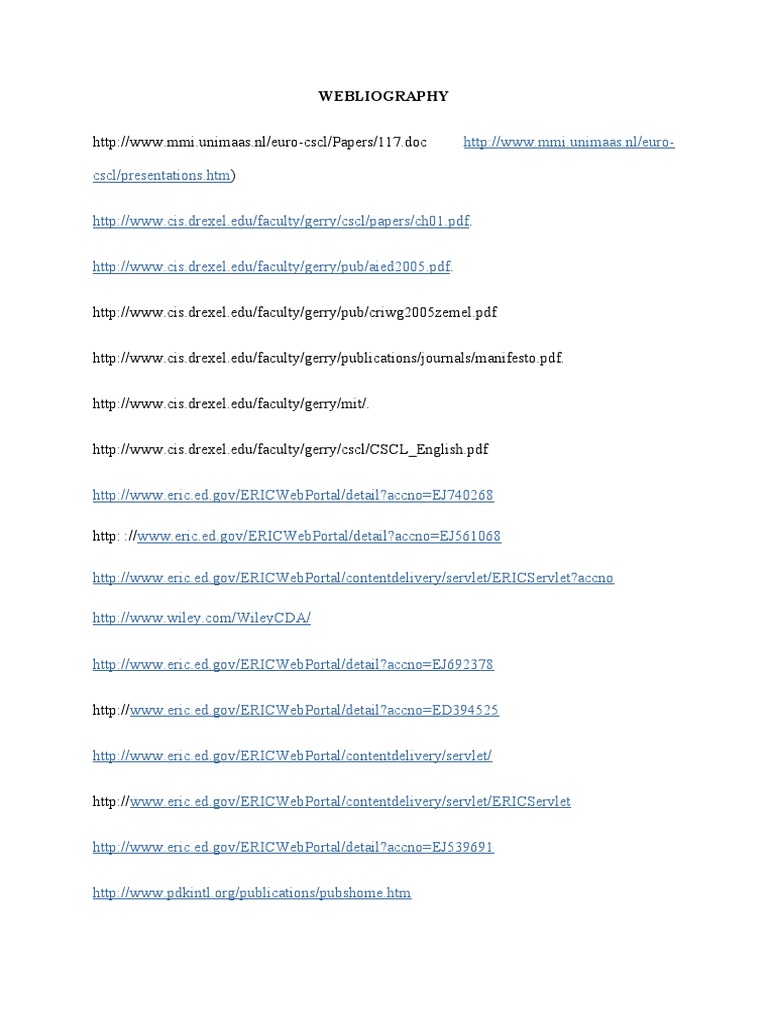 WEBLIOGRAPHY

http://www.mmi.unimaas.nl/euro-cscl/Papers/117.doc http://www.mmi.unimaas.nl/euro-cscl/presentations.htm)

http://www.cis.drexel.edu/faculty/gerry/cscl/papers/ch01.pdf.

http://www.cis.drexel.edu/faculty/gerry/pub/aied2005.pdf.

http://www.cis.drexel.edu/faculty/gerry/pub/criwg2005zemel.pdf

http://www.cis.drexel.edu/faculty/gerry/publications/journals/manifesto.pdf.

http://www.cis.drexel.edu/faculty/gerry/mit/.

http://www.cis.drexel.edu/faculty/gerry/cscl/CSCL_English.pdf

http://www.eric.ed.gov/ERICWebPortal/detail?accno=EJ740268

http: ://www.eric.ed.gov/ERICWebPortal/detail?accno=EJ561068

http://www.eric.ed.gov/ERICWebPortal/contentdelivery/servlet/ERICServlet?accno

http://www.wiley.com/WileyCDA/

http://www.eric.ed.gov/ERICWebPortal/detail?accno=EJ692378

http://www.eric.ed.gov/ERICWebPortal/detail?accno=ED394525

http://www.eric.ed.gov/ERICWebPortal/contentdelivery/servlet/

http://www.eric.ed.gov/ERICWebPortal/contentdelivery/servlet/ERICServlet

http://www.eric.ed.gov/ERICWebPortal/detail?accno=EJ539691

http://www.pdkintl.org/publications/pubshome.htm